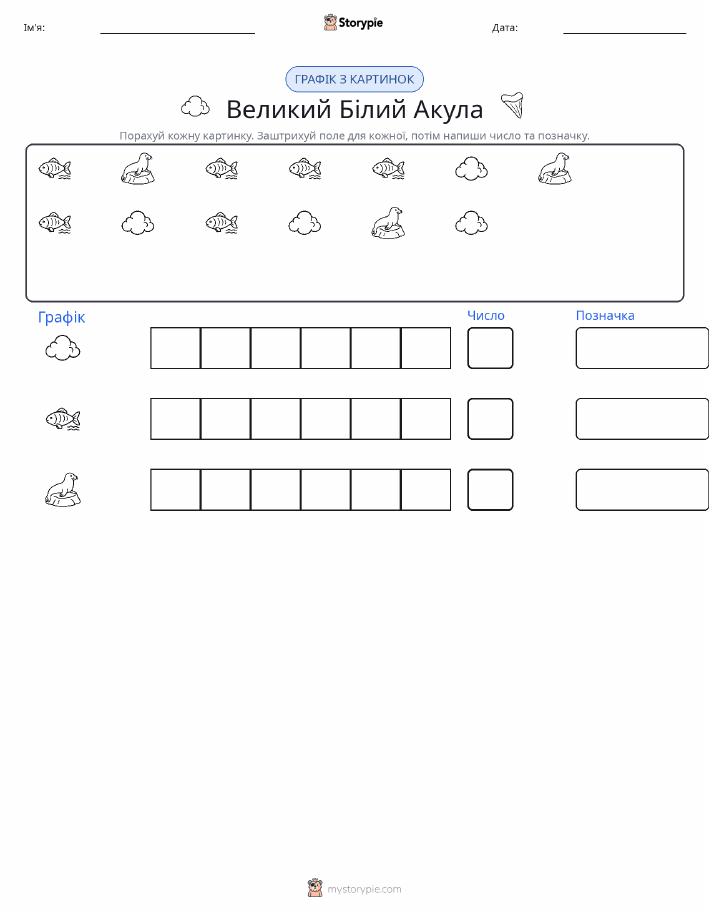 Ім'я: ____ Storypie Дата: ____

ГРАФІК З КАРТИНОК

Великий Білий Акула

Порахуй кожну картинку. Заштрихуй поле для кожної, потім напиши число та позначку.

Графік

Число

Позначка

mystorypie.com